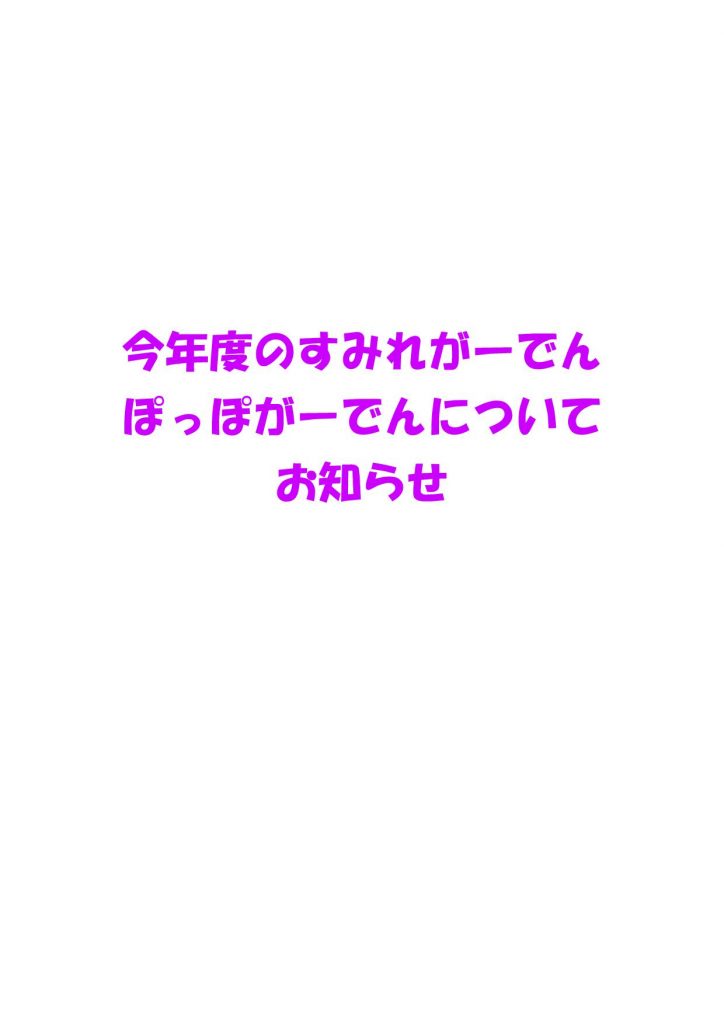 今年度のすみれがーでん
ぽっぽがーでんについて
お知らせ